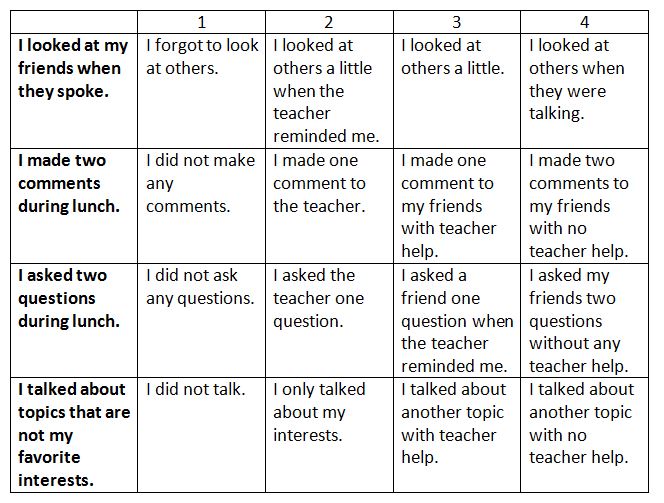 |  | 1 | 2 | 3 | 4 |
|---|---|---|---|---|
| I looked at my friends when they spoke. | I forgot to look at others. | I looked at others a little when the teacher reminded me. | I looked at others a little. | I looked at others when they were talking. |
| I made two comments during lunch. | I did not make any comments. | I made one comment to the teacher. | I made one comment to my friends with teacher help. | I made two comments to my friends with no teacher help. |
| I asked two questions during lunch. | I did not ask any questions. | I asked the teacher one question. | I asked a friend one question when the teacher reminded me. | I asked my friends two questions without any teacher help. |
| I talked about topics that are not my favorite interests. | I did not talk. | I only talked about my interests. | I talked about another topic with teacher help. | I talked about another topic with no teacher help. |